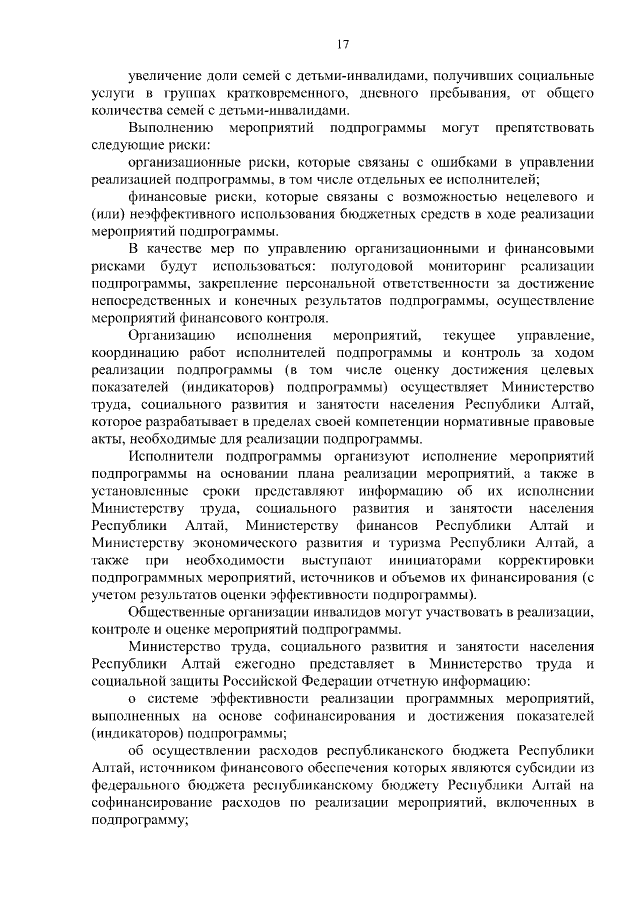 17

увеличение доли семей с детьми-инвалидами, получивших социальные услуги в группах кратковременного, дневного пребывания, от общего количества семей с детьми-инвалидами.

Выполнению мероприятий подпрограммы могут препятствовать следующие риски:

организационные риски, которые связаны с ошибками в управлении реализацией подпрограммы, в том числе отдельных ее исполнителей;

финансовые риски, которые связаны с возможностью нецелевого и (или) неэффективного использования бюджетных средств в ходе реализации мероприятий подпрограммы.

В качестве мер по управлению организационными и финансовыми рисками будут использоваться: полугодовой мониторинг реализации подпрограммы, закрепление персональной ответственности за достижение непосредственных и конечных результатов подпрограммы, осуществление мероприятий финансового контроля.

Организацию исполнения мероприятий, текущее управление, координацию работ исполнителей подпрограммы и контроль за ходом реализации подпрограммы (в том числе оценку достижения целевых показателей (индикаторов) подпрограммы) осуществляет Министерство труда, социального развития и занятости населения Республики Алтай, которое разрабатывает в пределах своей компетенции нормативные правовые акты, необходимые для реализации подпрограммы.

Исполнители подпрограммы организуют исполнение мероприятий подпрограммы на основании плана реализации мероприятий, а также в установленные сроки представляют информацию об их исполнении Министерству труда, социального развития и занятости населения Республики Алтай, Министерству финансов Республики Алтай и Министерству экономического развития и туризма Республики Алтай, а также при необходимости выступают инициаторами корректировки подпрограммных мероприятий, источников и объемов их финансирования (с учетом результатов оценки эффективности подпрограммы).

Общественные организации инвалидов могут участвовать в реализации, контроле и оценке мероприятий подпрограммы.

Министерство труда, социального развития и занятости населения Республики Алтай ежегодно представляет в Министерство труда и социальной защиты Российской Федерации отчетную информацию:

о системе эффективности реализации программных мероприятий, выполненных на основе софинансирования и достижения показателей (индикаторов) подпрограммы;

об осуществлении расходов республиканского бюджета Республики Алтай, источником финансового обеспечения которых являются субсидии из федерального бюджета республиканскому бюджету Республики Алтай на софинансирование расходов по реализации мероприятий, включенных в подпрограмму;